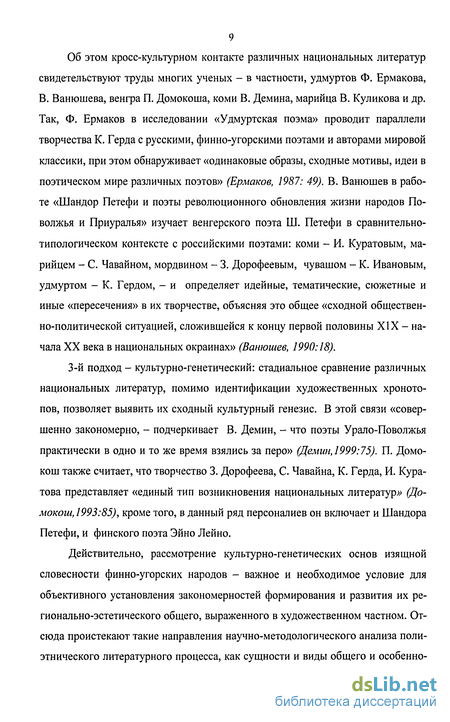 9

Об этом кросс-культурном контакте различных национальных литератур свидетельствуют труды многих ученых – в частности, удмуртов Ф. Ермакова, В. Ванюшева, венгра П. Домокоша, коми В. Демина, марийца В. Куликова и др. Так, Ф. Ермаков в исследовании «Удмуртская поэма» проводит параллели творчества К. Герда с русскими, финно-угорскими поэтами и авторами мировой классики, при этом обнаруживает «одинаковые образы, сходные мотивы, идеи в поэтическом мире различных поэтов» (Ермаков, 1987: 49). В. Ванюшев в работе «Шандор Петефи и поэты революционного обновления жизни народов Поволжья и Приуралья» изучает венгерского поэта Ш. Петефи в сравнительно-типологическом контексте с российскими поэтами: коми – И. Куратовым, марийцем – С. Чавайном, мордвином – З. Дорофеевым, чувашом – К. Ивановым, удмуртом – К. Гердом, – и определяет идейные, тематические, сюжетные и иные «пересечения» в их творчестве, объясняя это общее «сходной общественно-политической ситуацией, сложившейся к концу первой половины XIX – начала XX века в национальных окраинах» (Ванюшев, 1990:18).

3-й подход – культурно-генетический: стадиальное сравнение различных национальных литератур, помимо идентификации художественных хронотопов, позволяет выявить их сходный культурный генезис. В этой связи «совершенно закономерно, – подчеркивает В. Демин, – что поэты Урало-Поволжья практически в одно и то же время взялись за перо» (Демин,1999:75). П. Домокош также считает, что творчество З. Дорофеева, С. Чавайна, К. Герда, И. Куратова представляет «единый тип возникновения национальных литератур» (Домокош,1993:85), кроме того, в данный ряд персоналиев он включает и Шандора Петефи, и финского поэта Эйно Лейно.

Действительно, рассмотрение культурно-генетических основ изящной словесности финно-угорских народов – важное и необходимое условие для объективного установления закономерностей формирования и развития их регионально-эстетического общего, выраженного в художественном частном. Отсюда проистекают такие направления научно-методологического анализа полиэтнического литературного процесса, как сущности и виды общего и особенно-

dsLib.net
библиотека диссертаций